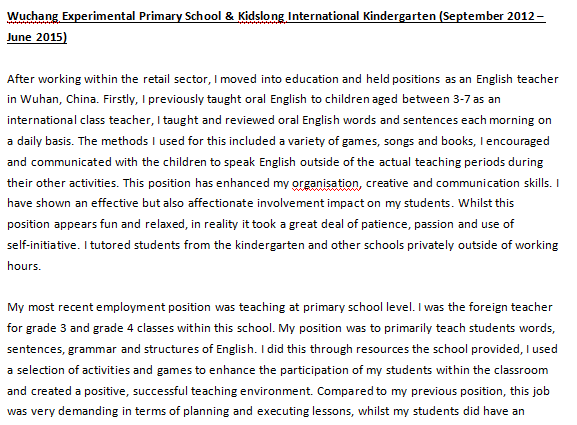 Wuchang Experimental Primary School & Kidslong International Kindergarten (September 2012 – June 2015)

After working within the retail sector, I moved into education and held positions as an English teacher in Wuhan, China. Firstly, I previously taught oral English to children aged between 3-7 as an international class teacher, I taught and reviewed oral English words and sentences each morning on a daily basis. The methods I used for this included a variety of games, songs and books, I encouraged and communicated with the children to speak English outside of the actual teaching periods during their other activities. This position has enhanced my organisation, creative and communication skills. I have shown an effective but also affectionate involvement impact on my students. Whilst this position appears fun and relaxed, in reality it took a great deal of patience, passion and use of self-initiative. I tutored students from the kindergarten and other schools privately outside of working hours.

My most recent employment position was teaching at primary school level. I was the foreign teacher for grade 3 and grade 4 classes within this school. My position was to primarily teach students words, sentences, grammar and structures of English. I did this through resources the school provided, I used a selection of activities and games to enhance the participation of my students within the classroom and created a positive, successful teaching environment. Compared to my previous position, this job was very demanding in terms of planning and executing lessons, whilst my students did have an